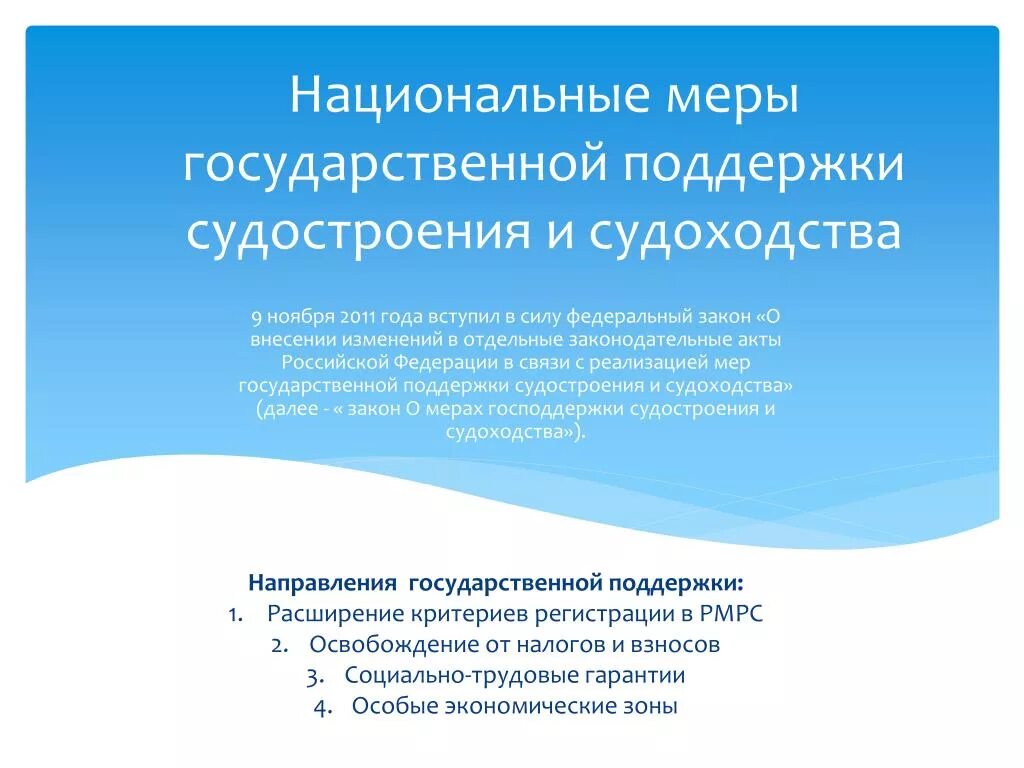 Национальные меры государственной поддержки судостроения и судоходства

9 ноября 2011 года вступил в силу федеральный закон «О внесении изменений в отдельные законодательные акты Российской Федерации в связи с реализацией мер государственной поддержки судостроения и судоходства» (далее - « закон О мерах господдержки судостроения и судоходства»).

Направления государственной поддержки:
1. Расширение критериев регистрации в РМРС
2. Освобождение от налогов и взносов
3. Социально-трудовые гарантии
4. Особые экономические зоны